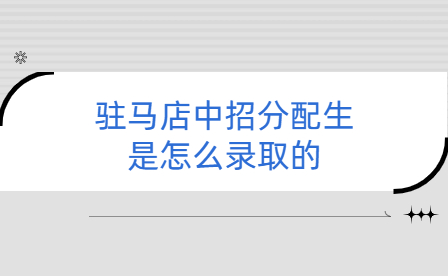 驻马店中招分配生
是怎么录取的